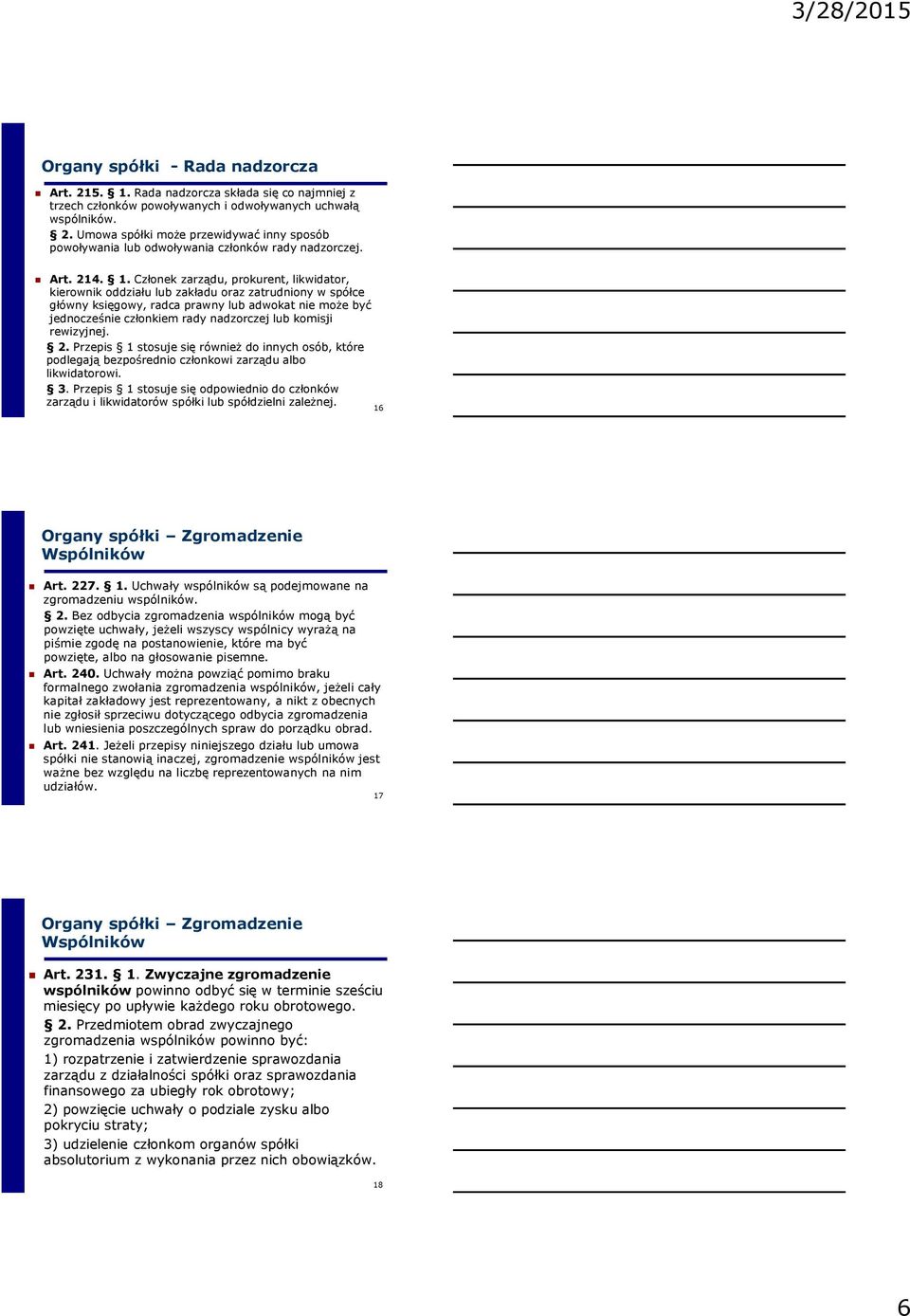 3/28/2015

Organy spółki - Rada nadzorcza

Art. 215. § 1. Rada nadzorcza składa się co najmniej z trzech członków powoływanych i odwoływanych uchwałą wspólników.
§ 2. Umowa spółki może przewidywać inny sposób powoływania lub odwoływania członków rady nadzorczej.

Art. 214. § 1. Członek zarządu, prokurent, likwidator, kierownik oddziału lub zakładu oraz zatrudniony w spółce główny księgowy, radca prawny lub adwokat nie może być jednocześnie członkiem rady nadzorczej lub komisji rewizyjnej.
§ 2. Przepis § 1 stosuje się również do innych osób, które podlegają bezpośrednio członkowi zarządu albo likwidatorowi.
§ 3. Przepis § 1 stosuje się odpowiednio do członków zarządu i likwidatorów spółki lub spółdzielni zależnej.

16

Organy spółki – Zgromadzenie Wspólników

Art. 227. § 1. Uchwały wspólników są podejmowane na zgromadzeniu wspólników.
§ 2. Bez odbycia zgromadzenia wspólników mogą być powzięte uchwały, jeżeli wszyscy wspólnicy wyrażą na piśmie zgodę na postanowienie, które ma być powzięte, albo na głosowanie pisemne.

Art. 240. Uchwały można powziąć pomimo braku formalnego zwołania zgromadzenia wspólników, jeżeli cały kapitał zakładowy jest reprezentowany, a nikt z obecnych nie zgłosił sprzeciwu dotyczącego odbycia zgromadzenia lub wniesienia poszczególnych spraw do porządku obrad.

Art. 241. Jeżeli przepisy niniejszego działu lub umowa spółki nie stanowią inaczej, zgromadzenie wspólników jest ważne bez względu na liczbę reprezentowanych na nim udziałów.

17

Organy spółki – Zgromadzenie Wspólników

Art. 231. § 1. Zwyczajne zgromadzenie wspólników powinno odbyć się w terminie sześciu miesięcy po upływie każdego roku obrotowego.
§ 2. Przedmiotem obrad zwyczajnego zgromadzenia wspólników powinno być:
1) rozpatrzenie i zatwierdzenie sprawozdania zarządu z działalności spółki oraz sprawozdania finansowego za ubiegły rok obrotowy;
2) powzięcie uchwały o podziale zysku albo pokryciu straty;
3) udzielenie członkom organów spółki absolutorium z wykonania przez nich obowiązków.

18

6